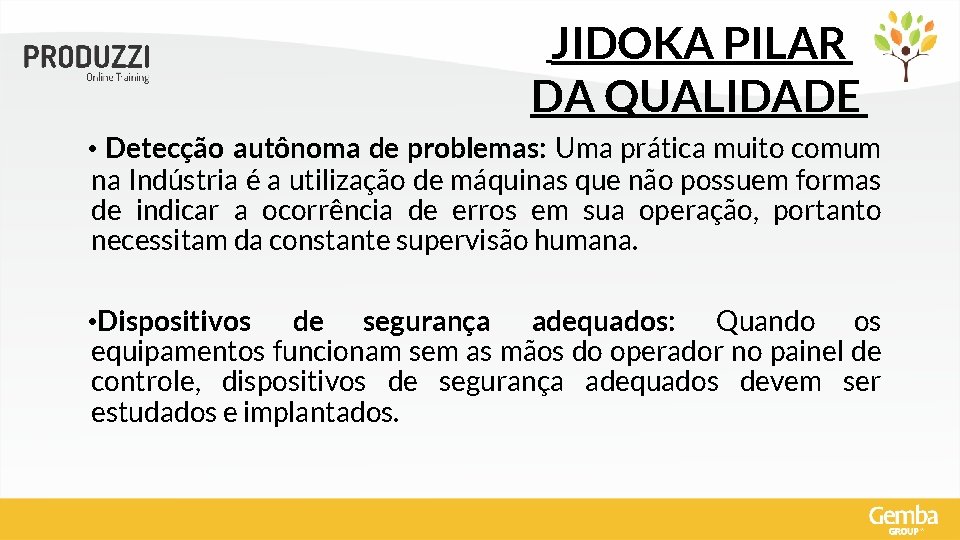 PRODUZZI
Online Training

JIDOKA PILAR DA QUALIDADE

• Detecção autônoma de problemas: Uma prática muito comum na Indústria é a utilização de máquinas que não possuem formas de indicar a ocorrência de erros em sua operação, portanto necessitam da constante supervisão humana.

• Dispositivos de segurança adequados: Quando os equipamentos funcionam sem as mãos do operador no painel de controle, dispositivos de segurança adequados devem ser estudados e implantados.

Gemba
GROUP